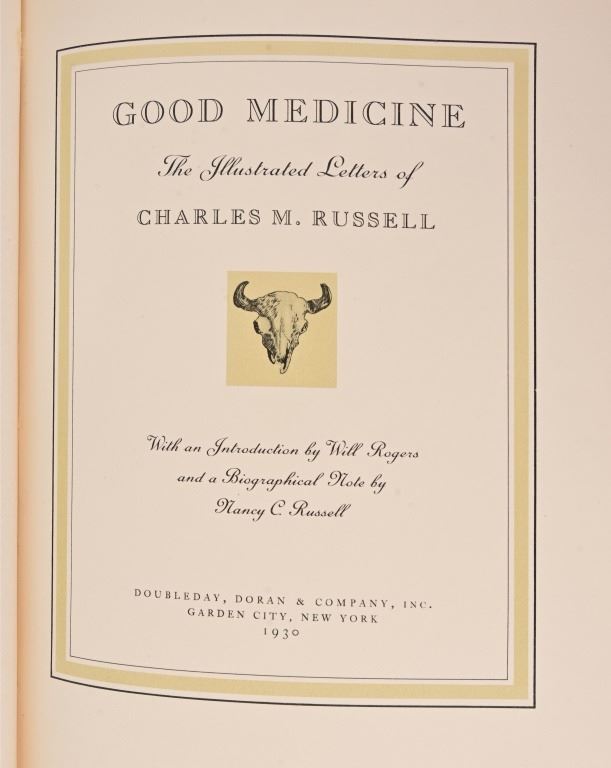 GOOD MEDICINE

The Illustrated Letters of

CHARLES M. RUSSELL

With an Introduction by Will Rogers
and a Biographical Note by
Nancy C. Russell

DOUBLEDAY, DORAN & COMPANY, INC.
GARDEN CITY, NEW YORK
1930